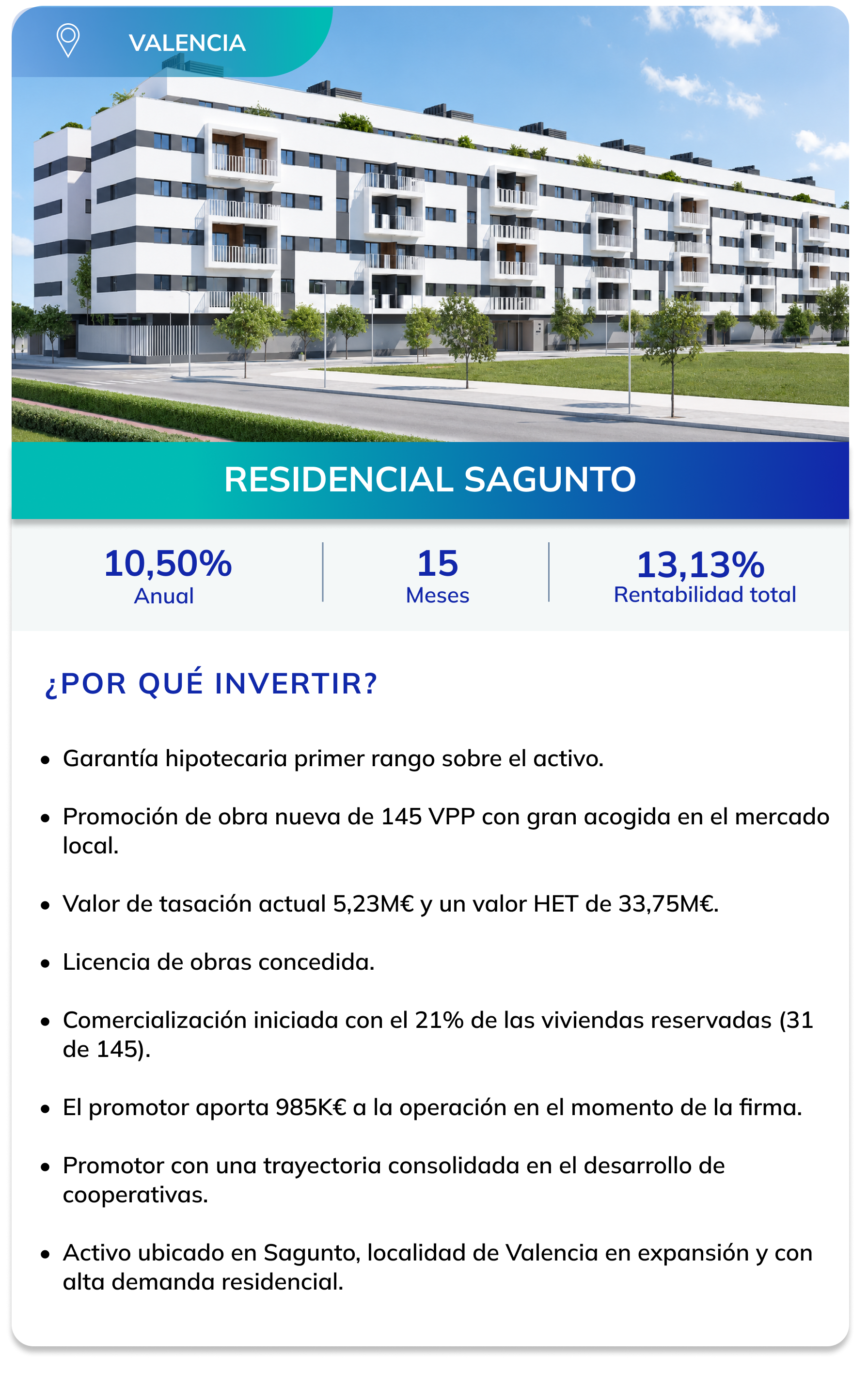 VALENCIA

RESIDENCIAL SAGUNTO

10,50%
Anual

15
Meses

13,13%
Rentabilidad total

¿POR QUÉ INVERTIR?

• Garantía hipotecaria primer rango sobre el activo.

• Promoción de obra nueva de 145 VPP con gran acogida en el mercado local.

• Valor de tasación actual 5,23M€ y un valor HET de 33,75M€.

• Licencia de obras concedida.

• Comercialización iniciada con el 21% de las viviendas reservadas (31 de 145).

• El promotor aporta 985K€ a la operación en el momento de la firma.

• Promotor con una trayectoria consolidada en el desarrollo de cooperativas.

• Activo ubicado en Sagunto, localidad de Valencia en expansión y con alta demanda residencial.